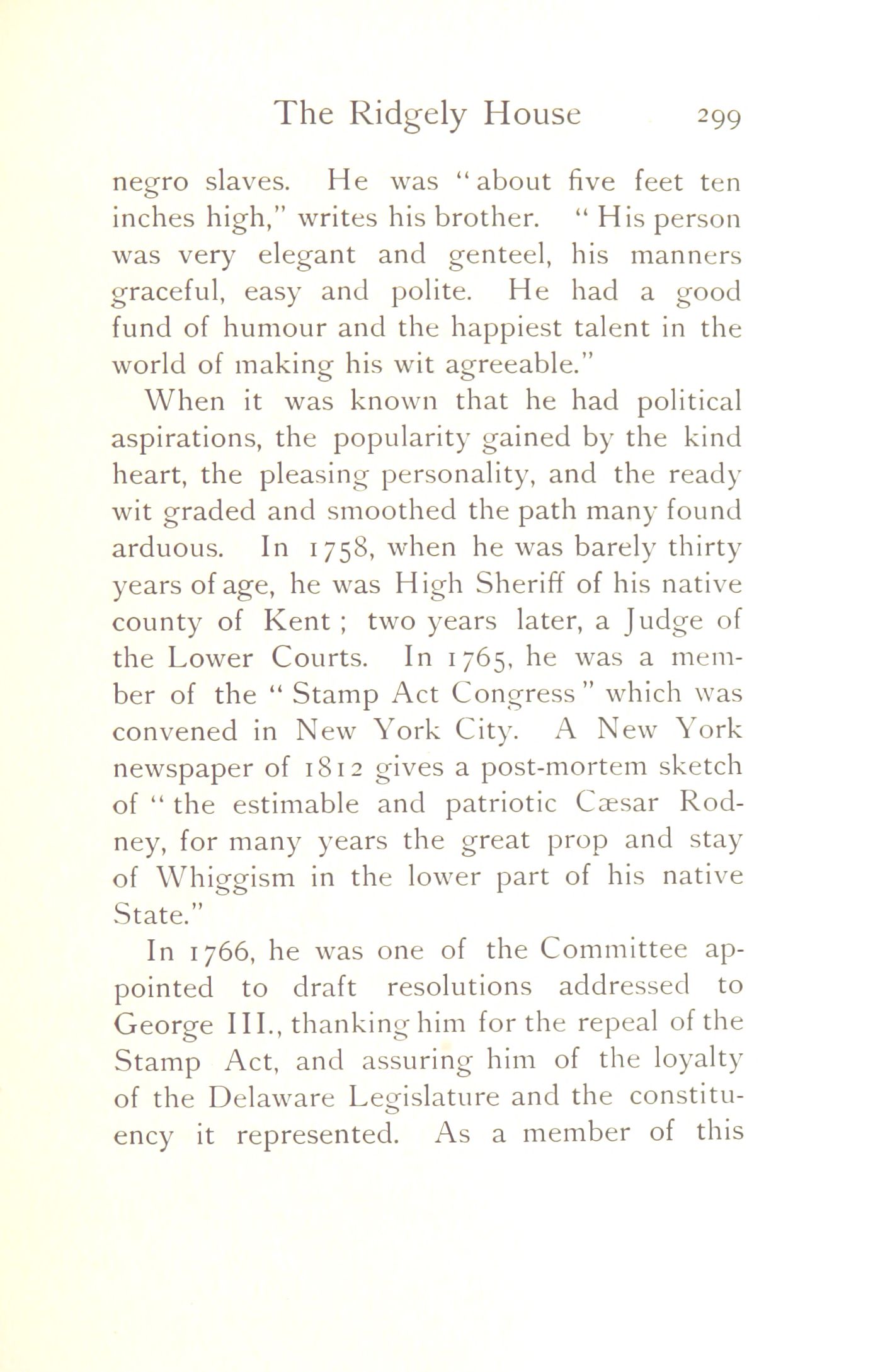 The Ridgely House 299

negro slaves. He was "about five feet ten inches high," writes his brother. "His person was very elegant and genteel, his manners graceful, easy and polite. He had a good fund of humour and the happiest talent in the world of making his wit agreeable."

When it was known that he had political aspirations, the popularity gained by the kind heart, the pleasing personality, and the ready wit graded and smoothed the path many found arduous. In 1758, when he was barely thirty years of age, he was High Sheriff of his native county of Kent; two years later, a Judge of the Lower Courts. In 1765, he was a member of the "Stamp Act Congress" which was convened in New York City. A New York newspaper of 1812 gives a post-mortem sketch of "the estimable and patriotic Cæsar Rodney, for many years the great prop and stay of Whiggism in the lower part of his native State."

In 1766, he was one of the Committee appointed to draft resolutions addressed to George III., thanking him for the repeal of the Stamp Act, and assuring him of the loyalty of the Delaware Legislature and the constituency it represented. As a member of this